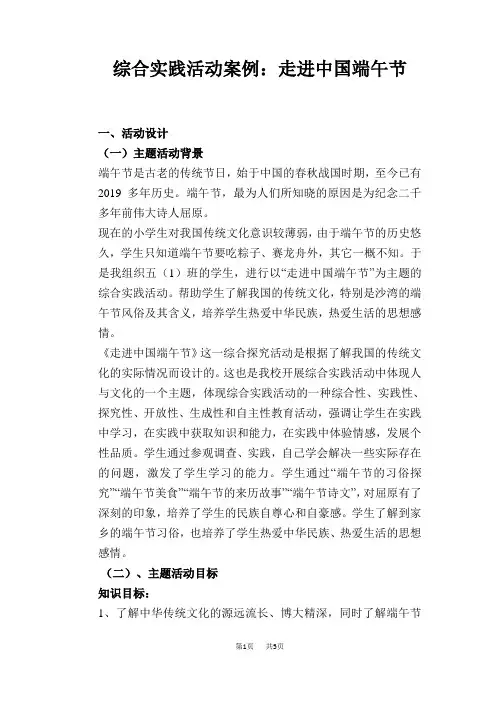 综合实践活动案例：走进中国端午节

一、活动设计

（一）主题活动背景

端午节是古老的传统节日，始于中国的春秋战国时期，至今已有2019 多年历史。端午节，最为人们所知晓的原因是为纪念二千多年前伟大诗人屈原。

现在的小学生对我国传统文化意识较薄弱，由于端午节的历史悠久，学生只知道端午节要吃粽子、赛龙舟外，其它一概不知。于是我组织五（1）班的学生，进行以“走进中国端午节”为主题的综合实践活动。帮助学生了解我国的传统文化，特别是沙湾的端午节风俗及其含义，培养学生热爱中华民族，热爱生活的思想感情。

《走进中国端午节》这一综合探究活动是根据了解我国的传统文化的实际情况而设计的。这也是我校开展综合实践活动中体现人与文化的一个主题，体现综合实践活动的一种综合性、实践性、探究性、开放性、生成性和自主性教育活动，强调让学生在实践中学习，在实践中获取知识和能力，在实践中体验情感，发展个性品质。学生通过参观调查、实践，自己学会解决一些实际存在的问题，激发了学生学习的能力。学生通过“端午节的习俗探究”“端午节美食”“端午节的来历故事”“端午节诗文”，对屈原有了深刻的印象，培养了学生的民族自尊心和自豪感。学生了解到家乡的端午节习俗，也培养了学生热爱中华民族、热爱生活的思想感情。

（二）、主题活动目标

知识目标：

1、了解中华传统文化的源远流长、博大精深，同时了解端午节

第1页　共5页